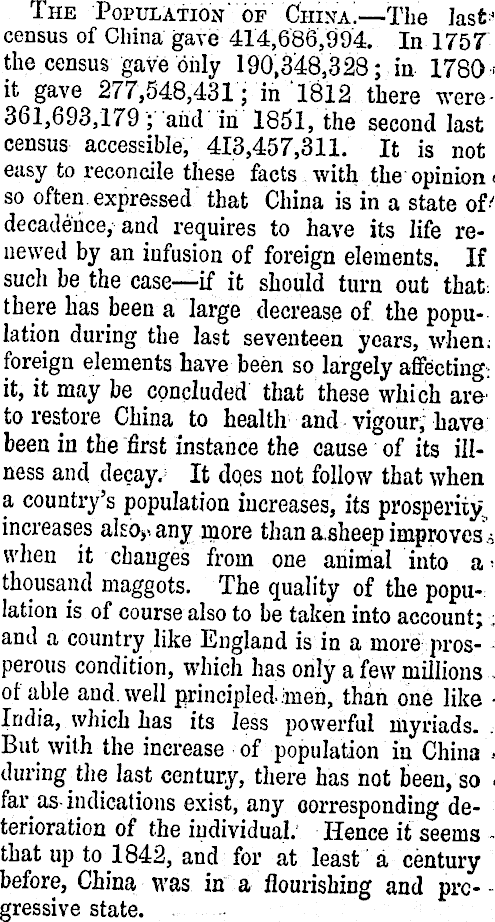 THE POPULATION OF CHINA.—The last census of China gave 414,686,994. In 1757 the census gave only 190,348,328; in 1780 it gave 277,548,431; in 1812 there were 361,693,179; and in 1851, the second last census accessible, 413,457,311. It is not easy to reconcile these facts with the opinion so often expressed that China is in a state of decadence, and requires to have its life renewed by an infusion of foreign elements. If such be the case—if it should turn out that there has been a large decrease of the population during the last seventeen years, when foreign elements have been so largely affecting it, it may be concluded that these which are to restore China to health and vigour, have been in the first instance the cause of its illness and decay. It does not follow that when a country's population increases, its prosperity increases also, any more than a sheep improves when it changes from one animal into a thousand maggots. The quality of the population is of course also to be taken into account; and a country like England is in a more prosperous condition, which has only a few millions of able and well principled men, than one like India, which has its less powerful myriads. But with the increase of population in China during the last century, there has not been, so far as indications exist, any corresponding deterioration of the individual. Hence it seems that up to 1842, and for at least a century before, China was in a flourishing and progressive state.